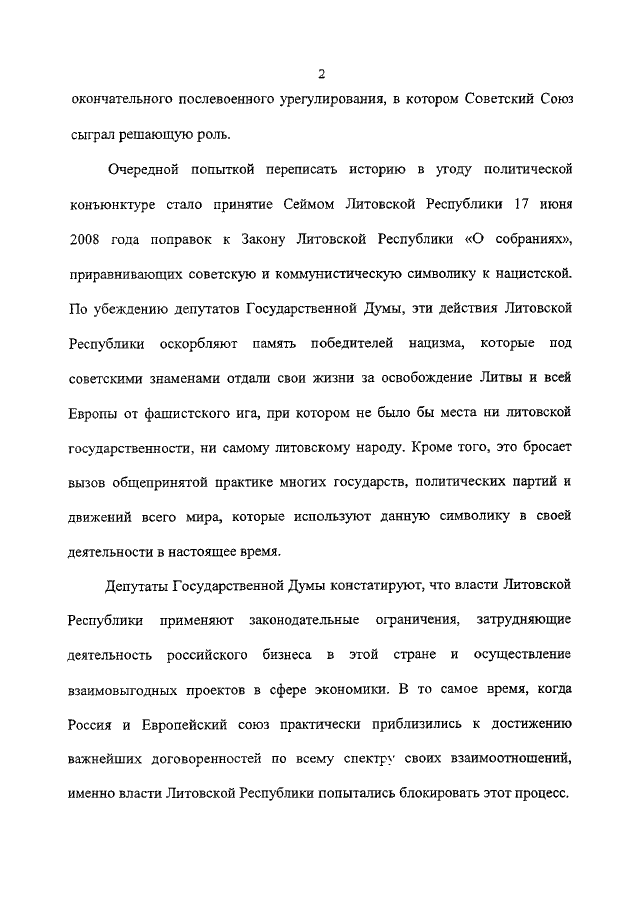 2

окончательного послевоенного урегулирования, в котором Советский Союз сыграл решающую роль.

Очередной попыткой переписать историю в угоду политической конъюнктуре стало принятие Сеймом Литовской Республики 17 июня 2008 года поправок к Закону Литовской Республики «О собраниях», приравнивающих советскую и коммунистическую символику к нацистской. По убеждению депутатов Государственной Думы, эти действия Литовской Республики оскорбляют память победителей нацизма, которые под советскими знаменами отдали свои жизни за освобождение Литвы и всей Европы от фашистского ига, при котором не было бы места ни литовской государственности, ни самому литовскому народу. Кроме того, это бросает вызов общепринятой практике многих государств, политических партий и движений всего мира, которые используют данную символику в своей деятельности в настоящее время.

Депутаты Государственной Думы констатируют, что власти Литовской Республики применяют законодательные ограничения, затрудняющие деятельность российского бизнеса в этой стране и осуществление взаимовыгодных проектов в сфере экономики. В то самое время, когда Россия и Европейский союз практически приблизились к достижению важнейших договоренностей по всему спектру своих взаимоотношений, именно власти Литовской Республики попытались блокировать этот процесс.